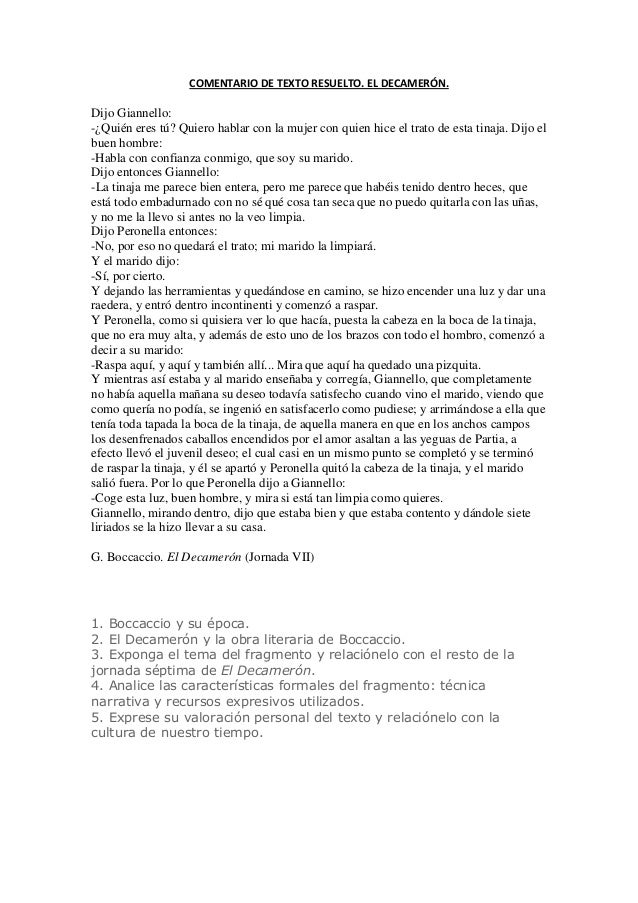 COMENTARIO DE TEXTO RESUELTO. EL DECAMERÓN.

Dijo Giannello:
-¿Quién eres tú? Quiero hablar con la mujer con quien hice el trato de esta tinaja. Dijo el buen hombre:
-Habla con confianza conmigo, que soy su marido.
Dijo entonces Giannello:
-La tinaja me parece bien entera, pero me parece que habéis tenido dentro heces, que está todo embadurnado con no sé qué cosa tan seca que no puedo quitarla con las uñas, y no me la llevo si antes no la veo limpia.
Dijo Peronella entonces:
-No, por eso no quedará el trato; mi marido la limpiará.
Y el marido dijo:
-Sí, por cierto.
Y dejando las herramientas y quedándose en camino, se hizo encender una luz y dar una raedera, y entró dentro incontinenti y comenzó a raspar.
Y Peronella, como si quisiera ver lo que hacía, puesta la cabeza en la boca de la tinaja, que no era muy alta, y además de esto uno de los brazos con todo el hombro, comenzó a decir a su marido:
-Raspa aquí, y aquí y también allí... Mira que aquí ha quedado una pizquita.
Y mientras así estaba y al marido enseñaba y corregía, Giannello, que completamente no había aquella mañana su deseo todavía satisfecho cuando vino el marido, viendo que como quería no podía, se ingenió en satisfacerlo como pudiese; y arrimándose a ella que tenía toda tapada la boca de la tinaja, de aquella manera en que en los anchos campos los desenfrenados caballos encendidos por el amor asaltan a las yeguas de Partia, a efecto llevó el juvenil deseo; el cual casi en un mismo punto se completó y se terminó de raspar la tinaja, y él se apartó y Peronella quitó la cabeza de la tinaja, y el marido salió fuera. Por lo que Peronella dijo a Giannello:
-Coge esta luz, buen hombre, y mira si está tan limpia como quieres.
Giannello, mirando dentro, dijo que estaba bien y que estaba contento y dándole siete liriados se la hizo llevar a su casa.

G. Boccaccio. El Decamerón (Jornada VII)

1. Boccaccio y su época.
2. El Decamerón y la obra literaria de Boccaccio.
3. Exponga el tema del fragmento y relaciónelo con el resto de la jornada séptima de El Decamerón.
4. Analice las características formales del fragmento: técnica narrativa y recursos expresivos utilizados.
5. Exprese su valoración personal del texto y relaciónelo con la cultura de nuestro tiempo.